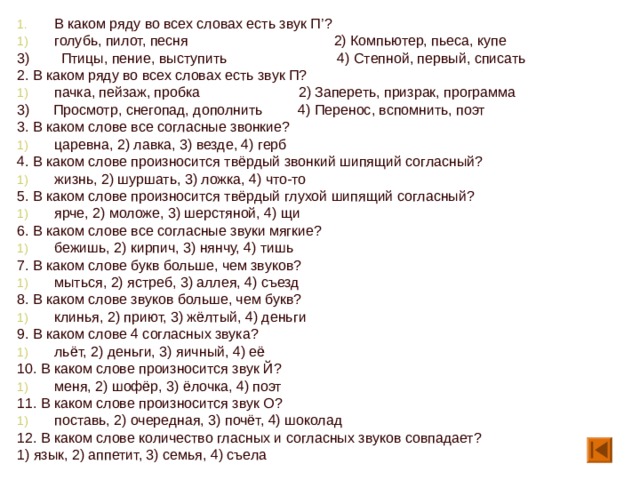 1. В каком ряду во всех словах есть звук П'?
1) голубь, пилот, песня 2) Компьютер, пьеса, купе
3) Птицы, пение, выступить 4) Степной, первый, списать
2. В каком ряду во всех словах есть звук П?
1) пачка, пейзаж, пробка 2) Запереть, призрак, программа
3) Просмотр, снегопад, дополнить 4) Перенос, вспомнить, поэт
3. В каком слове все согласные звонкие?
1) царевна, 2) лавка, 3) везде, 4) герб
4. В каком слове произносится твёрдый звонкий шипящий согласный?
1) жизнь, 2) шуршать, 3) ложка, 4) что-то
5. В каком слове произносится твёрдый глухой шипящий согласный?
1) ярче, 2) моложе, 3) шерстяной, 4) щи
6. В каком слове все согласные звуки мягкие?
1) бежишь, 2) кирпич, 3) нянчу, 4) тишь
7. В каком слове букв больше, чем звуков?
1) мыться, 2) ястреб, 3) аллея, 4) съезд
8. В каком слове звуков больше, чем букв?
1) клинья, 2) приют, 3) жёлтый, 4) деньги
9. В каком слове 4 согласных звука?
1) льёт, 2) деньги, 3) яичный, 4) её
10. В каком слове произносится звук Й?
1) меня, 2) шофёр, 3) ёлочка, 4) поэт
11. В каком слове произносится звук О?
1) поставь, 2) очередная, 3) почёт, 4) шоколад
12. В каком слове количество гласных и согласных звуков совпадает?
1) язык, 2) аппетит, 3) семья, 4) съела